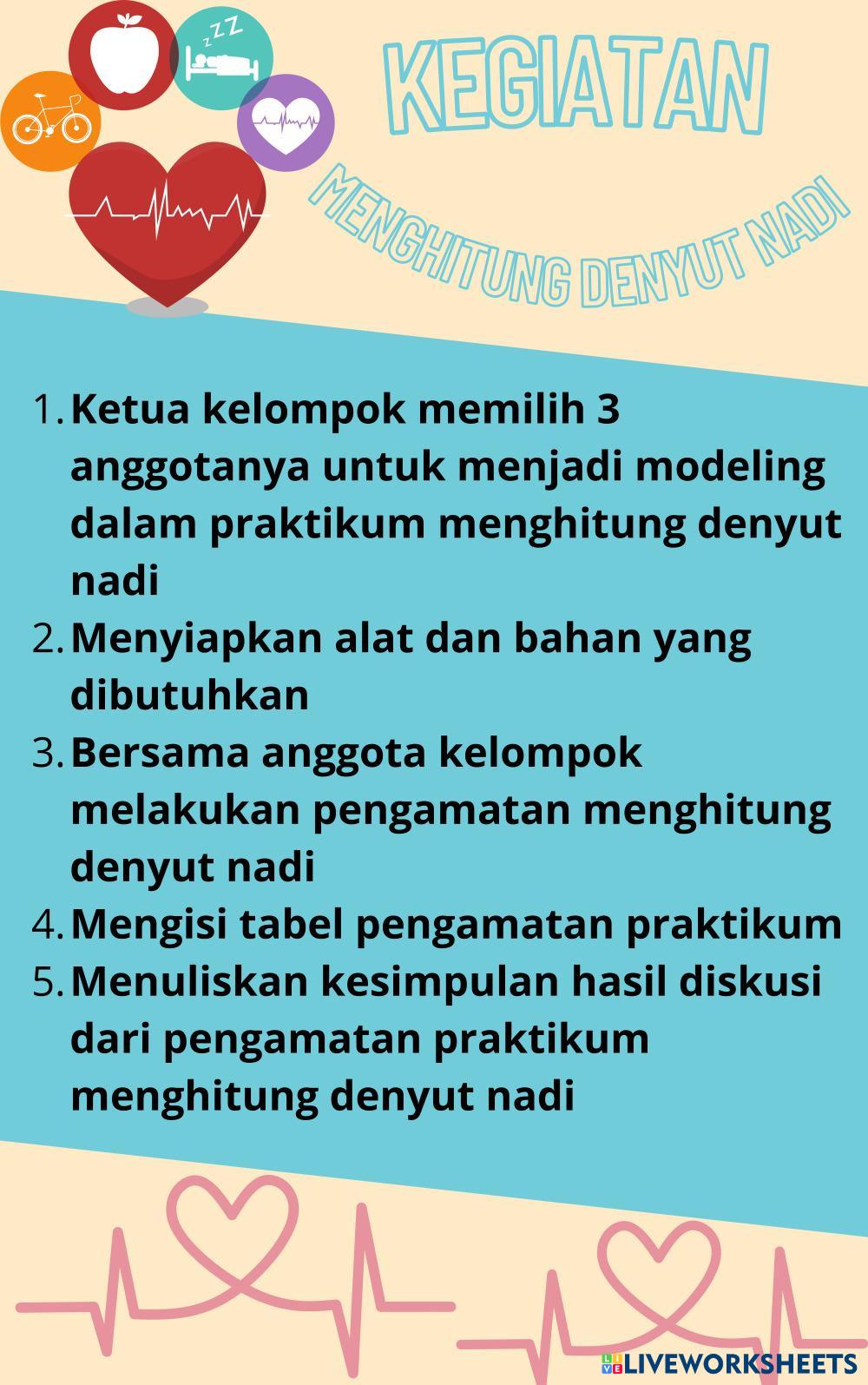 KEGIATAN

MENGHITUNG DENYUT NADI

1. Ketua kelompok memilih 3 anggotanya untuk menjadi modeling dalam praktikum menghitung denyut nadi
2. Menyiapkan alat dan bahan yang dibutuhkan
3. Bersama anggota kelompok melakukan pengamatan menghitung denyut nadi
4. Mengisi tabel pengamatan praktikum
5. Menuliskan kesimpulan hasil diskusi dari pengamatan praktikum menghitung denyut nadi

LIVEWORKSHEETS